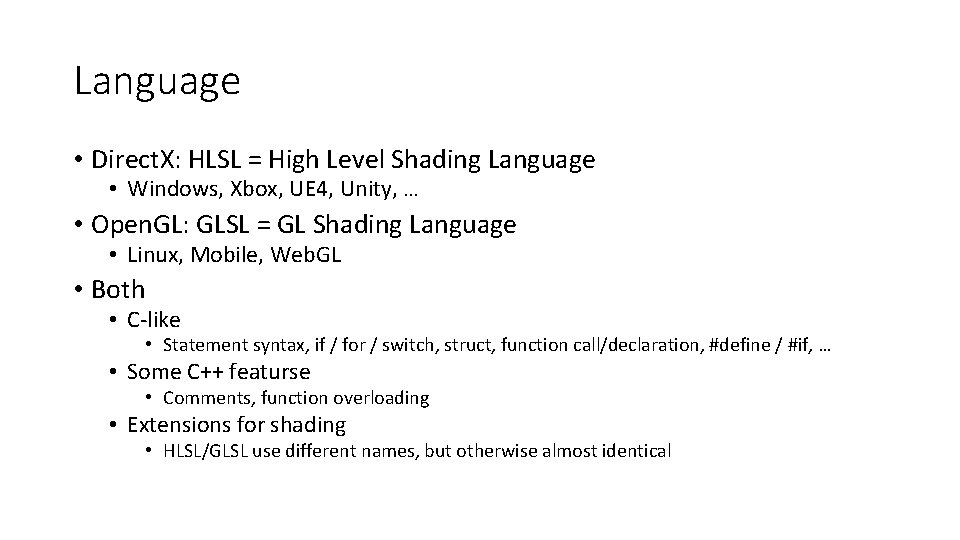 Language

• DirectX: HLSL = High Level Shading Language
  • Windows, Xbox, UE4, Unity, …
• OpenGL: GLSL = GL Shading Language
  • Linux, Mobile, WebGL
• Both
  • C-like
    • Statement syntax, if / for / switch, struct, function call/declaration, #define / #if, …
  • Some C++ featurse
    • Comments, function overloading
  • Extensions for shading
    • HLSL/GLSL use different names, but otherwise almost identical